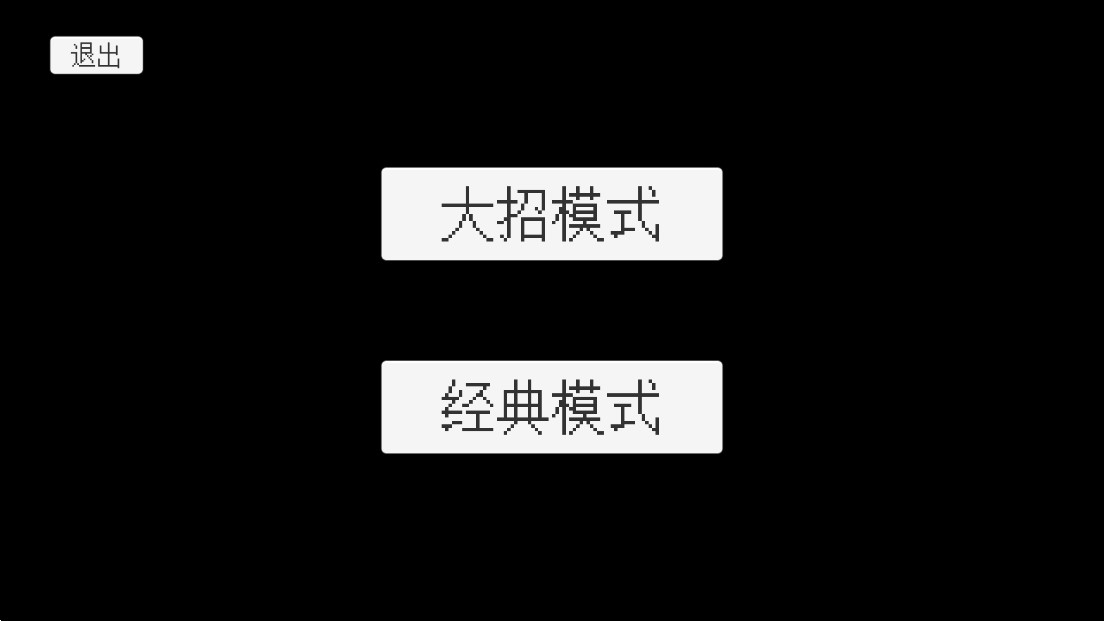 退出

大招模式

经典模式